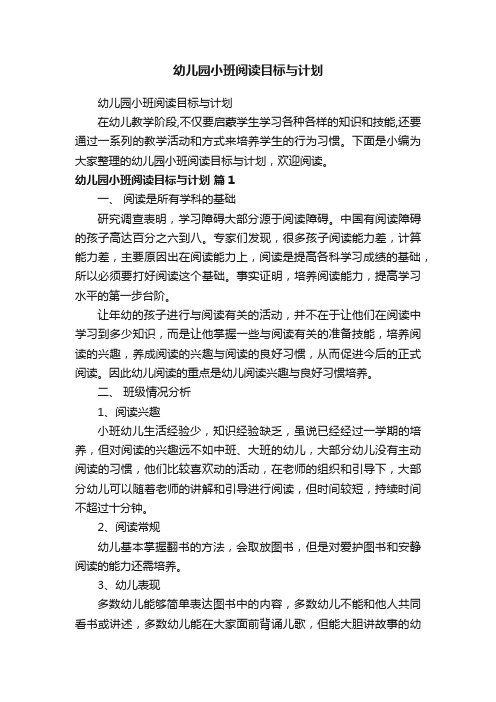 幼儿园小班阅读目标与计划

幼儿园小班阅读目标与计划

在幼儿教学阶段,不仅要启蒙学生学习各种各样的知识和技能,还要通过一系列的教学活动和方式来培养学生的行为习惯。下面是小编为大家整理的幼儿园小班阅读目标与计划，欢迎阅读。

幼儿园小班阅读目标与计划 篇1

一、 阅读是所有学科的基础

研究调查表明，学习障碍大部分源于阅读障碍。中国有阅读障碍的孩子高达百分之六到八。专家们发现，很多孩子阅读能力差，计算能力差，主要原因出在阅读能力上，阅读是提高各科学习成绩的基础，所以必须要打好阅读这个基础。事实证明，培养阅读能力，提高学习水平的第一步台阶。

让年幼的孩子进行与阅读有关的活动，并不在于让他们在阅读中学习到多少知识，而是让他掌握一些与阅读有关的准备技能，培养阅读的兴趣，养成阅读的兴趣与阅读的良好习惯，从而促进今后的正式阅读。因此幼儿阅读的重点是幼儿阅读兴趣与良好习惯培养。

二、 班级情况分析

1、阅读兴趣

小班幼儿生活经验少，知识经验缺乏，虽说已经经过一学期的培养，但对阅读的兴趣远不如中班、大班的幼儿，大部分幼儿没有主动阅读的习惯，他们比较喜欢动的活动，在老师的组织和引导下，大部分幼儿可以随着老师的讲解和引导进行阅读，但时间较短，持续时间不超过十分钟。

2、阅读常规

幼儿基本掌握翻书的方法，会取放图书，但是对爱护图书和安静阅读的能力还需培养。

3、幼儿表现

多数幼儿能够简单表达图书中的内容，多数幼儿不能和他人共同看书或讲述，多数幼儿能在大家面前背诵儿歌，但能大胆讲故事的幼